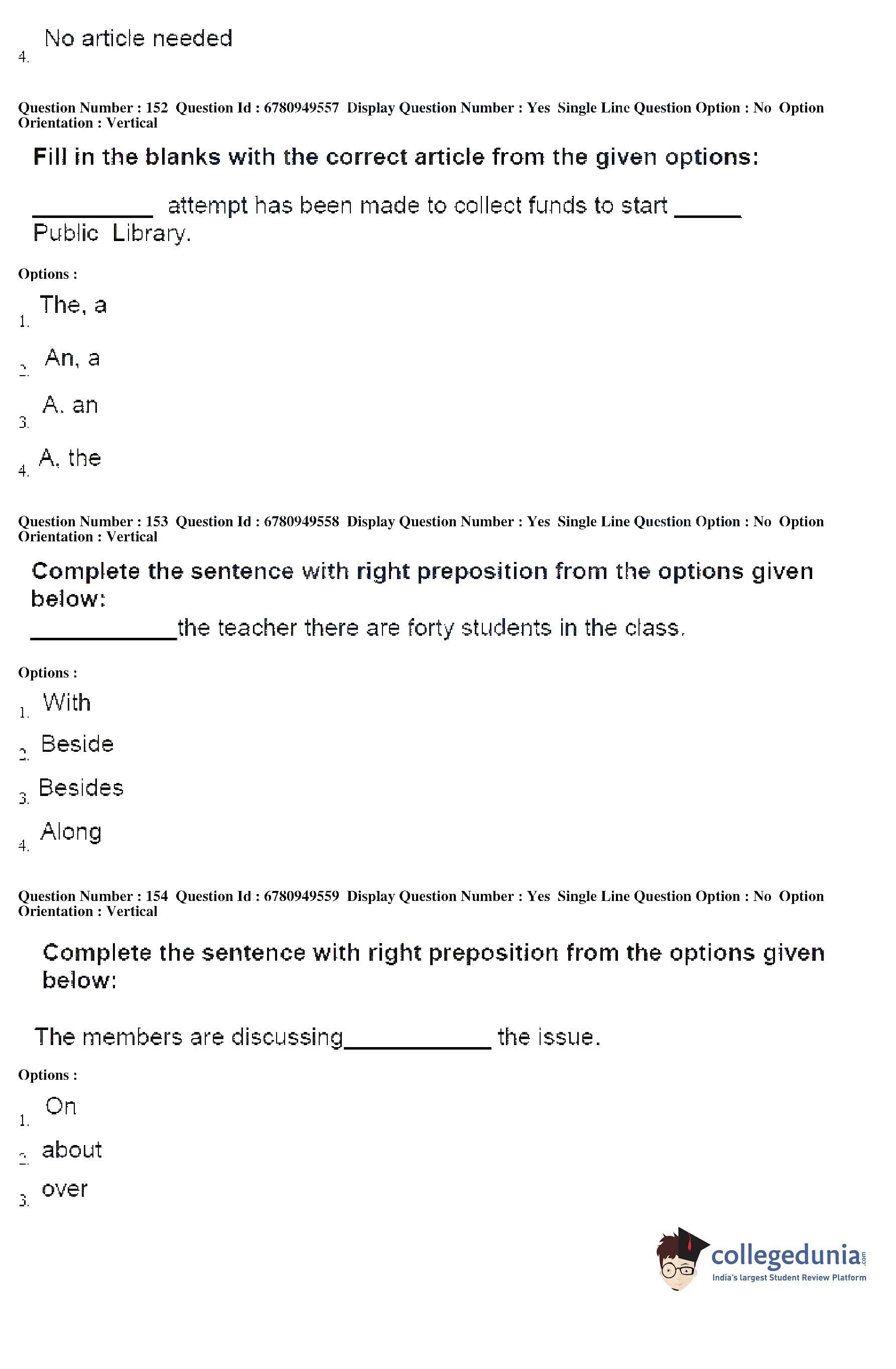 4. No article needed

Question Number : 152 Question Id : 6780949557 Display Question Number : Yes Single Line Question Option : No Option Orientation : Vertical

Fill in the blanks with the correct article from the given options:

_________ attempt has been made to collect funds to start _____ Public Library.

Options :

1. The, a

2. An, a

3. A. an

4. A, the

Question Number : 153 Question Id : 6780949558 Display Question Number : Yes Single Line Question Option : No Option Orientation : Vertical

Complete the sentence with right preposition from the options given below:
___________the teacher there are forty students in the class.

Options :

1. With

2. Beside

3. Besides

4. Along

Question Number : 154 Question Id : 6780949559 Display Question Number : Yes Single Line Question Option : No Option Orientation : Vertical

Complete the sentence with right preposition from the options given below:

The members are discussing___________ the issue.

Options :

1. On

2. about

3. over

collegedunia.com
India's largest Student Review Platform